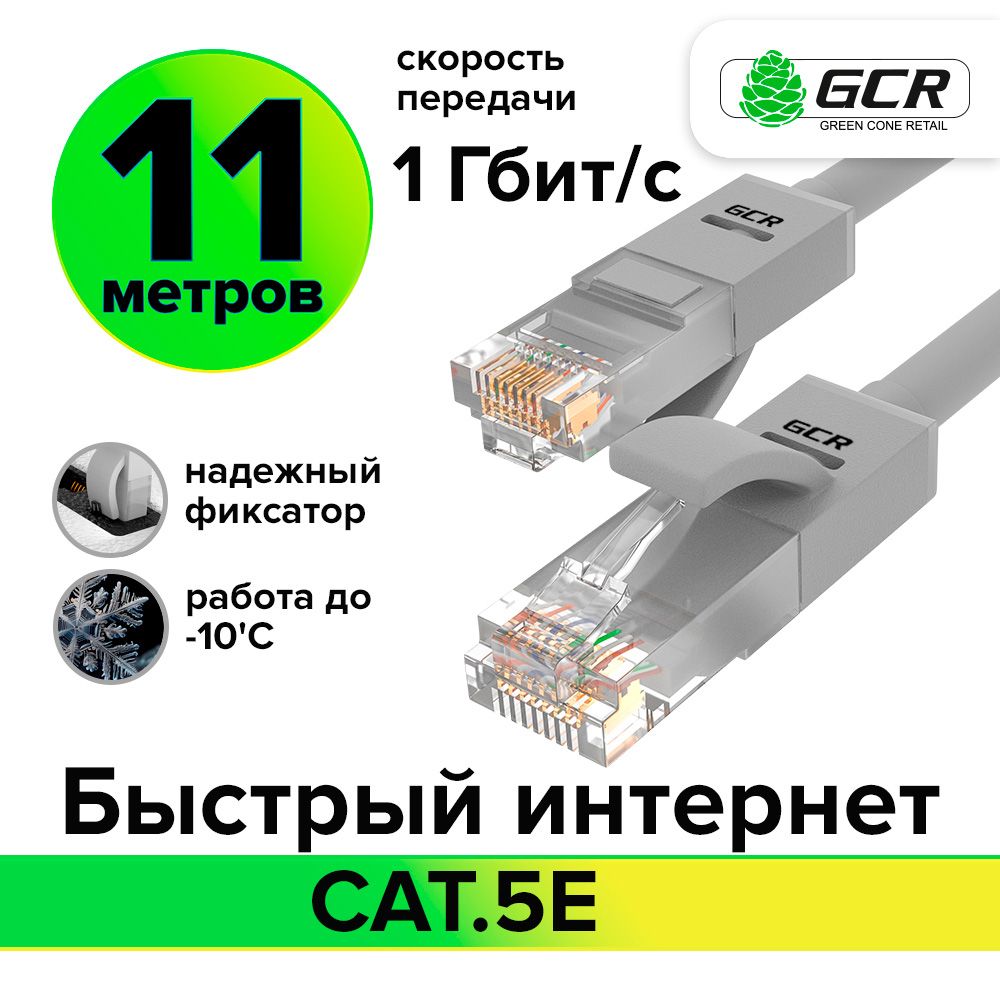 11
метров

скорость передачи
1 Гбит/с

GCR
GREEN CONE RETAIL

GCR

GCR

надежный фиксатор

работа до -10'C

Быстрый интернет

CAT.5E